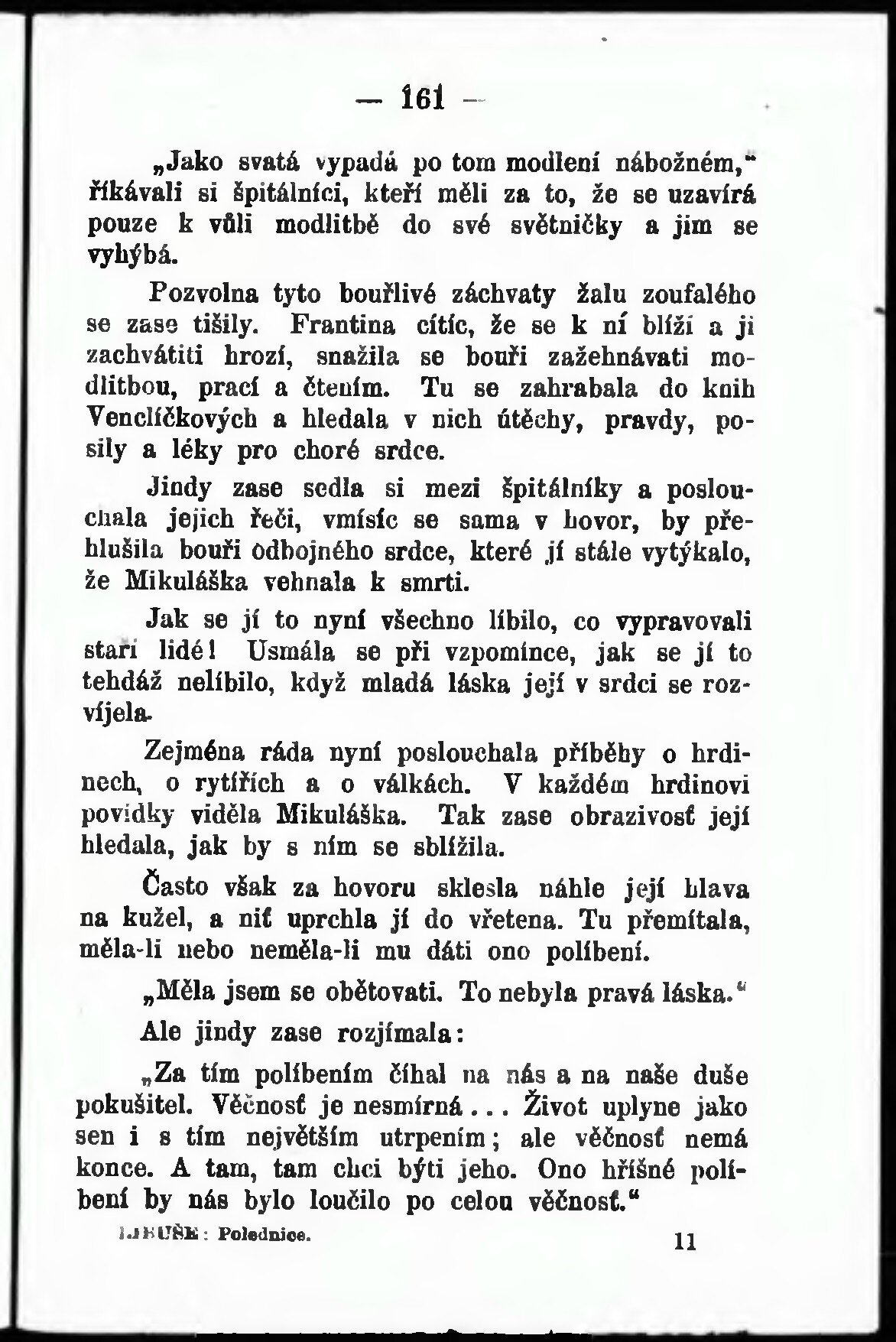 — 161 —

„Jako svatá vypadá po tom modlení nábožném,“ říkávali si špitálníci, kteří měli za to, že se uzavírá pouze k vůli modlitbě do své světničky a jim se vyhýbá.

Pozvolna tyto bouřlivé záchvaty žalu zoufalého se zase tišily. Frantina cítíc, že se k ní blíží a ji zachvátiti hrozí, snažila se bouři zažehnávati modlitbou, prací a čtením. Tu se zahrabala do knih Venclíčkových a hledala v nich útěchy, pravdy, posily a léky pro choré srdce.

Jindy zase sedla si mezi špitálníky a poslouchala jejich řeči, vmísíc se sama v hovor, by přehlušila bouři odbojného srdce, které jí stále vytýkalo, že Mikuláška vehnala k smrti.

Jak se jí to nyní všechno líbilo, co vypravovali staří lidé! Usmála se při vzpomínce, jak se jí to tehdáž nelíbilo, když mladá láska její v srdci se rozvíjela.

Zejména ráda nyní poslouchala příběhy o hrdinech, o rytířích a o válkách. V každém hrdinovi povídky viděla Mikuláška. Tak zase obrazivosť její hledala, jak by s ním se sblížila.

Často však za hovoru sklesla náhle její hlava na kužel, a niť uprchla jí do vřetena. Tu přemítala, měla-li nebo neměla-li mu dáti ono políbení.

„Měla jsem se obětovati. To nebyla pravá láska.“

Ale jindy zase rozjímala:

„Za tím políbením číhal na nás a na naše duše pokušitel. Věčnosť je nesmírná . . . Život uplyne jako sen i s tím největším utrpením; ale věčnosť nemá konce. A tam, tam chci býti jeho. Ono hříšné políbení by nás bylo loučilo po celou věčnosť.“

LIBUŠE: Polednice. 11